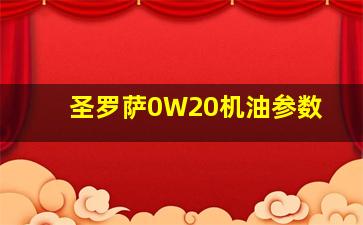 圣罗萨0W20机油参数